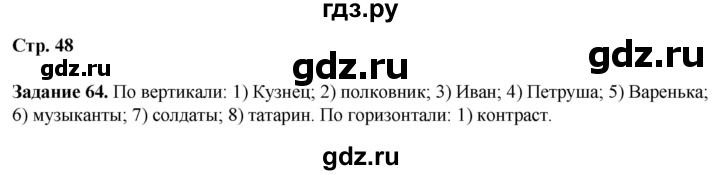 гдз.ру

Стр. 48

gdz.ru gdz.ru gdz.ru

Задание 64. По вертикали: 1) Кузнец; 2) полковник; 3) Иван; 4) Петруша; 5) Варенька; 6) музыканты; 7) солдаты; 8) татарин. По горизонтали: 1) контраст.

gdz.ru